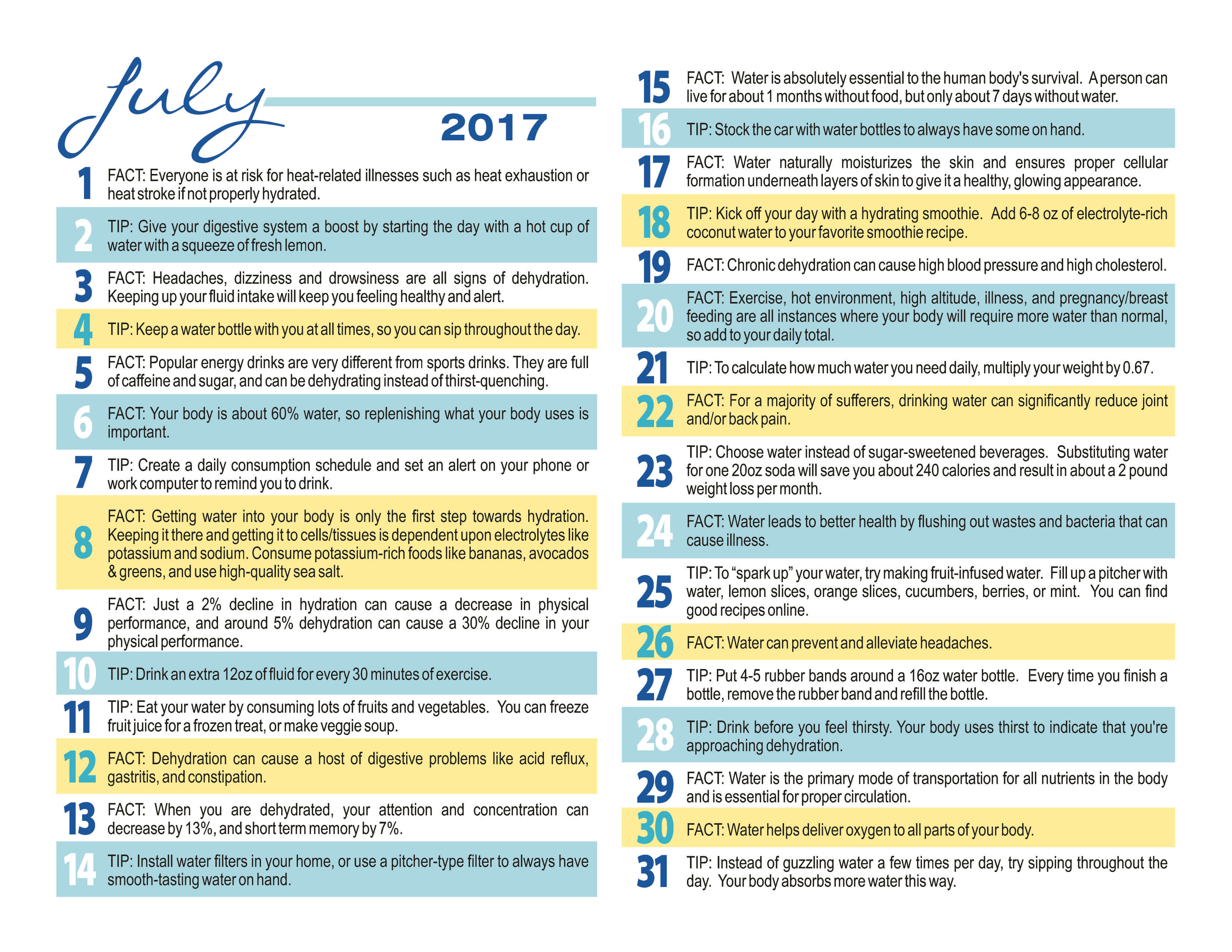 July

2017

1 FACT: Everyone is at risk for heat-related illnesses such as heat exhaustion or heat stroke if not properly hydrated.

2 TIP: Give your digestive system a boost by starting the day with a hot cup of water with a squeeze of fresh lemon.

3 FACT: Headaches, dizziness and drowsiness are all signs of dehydration. Keeping up your fluid intake will keep you feeling healthy and alert.

4 TIP: Keep a water bottle with you at all times, so you can sip throughout the day.

5 FACT: Popular energy drinks are very different from sports drinks. They are full of caffeine and sugar, and can be dehydrating instead of thirst-quenching.

6 FACT: Your body is about 60% water, so replenishing what your body uses is important.

7 TIP: Create a daily consumption schedule and set an alert on your phone or work computer to remind you to drink.

8 FACT: Getting water into your body is only the first step towards hydration. Keeping it there and getting it to cells/tissues is dependent upon electrolytes like potassium and sodium. Consume potassium-rich foods like bananas, avocados & greens, and use high-quality sea salt.

9 FACT: Just a 2% decline in hydration can cause a decrease in physical performance, and around 5% dehydration can cause a 30% decline in your physical performance.

10 TIP: Drink an extra 12oz of fluid for every 30 minutes of exercise.

11 TIP: Eat your water by consuming lots of fruits and vegetables. You can freeze fruit juice for a frozen treat, or make veggie soup.

12 FACT: Dehydration can cause a host of digestive problems like acid reflux, gastritis, and constipation.

13 FACT: When you are dehydrated, your attention and concentration can decrease by 13%, and short term memory by 7%.

14 TIP: Install water filters in your home, or use a pitcher-type filter to always have smooth-tasting water on hand.

15 FACT: Water is absolutely essential to the human body's survival. A person can live for about 1 months without food, but only about 7 days without water.

16 TIP: Stock the car with water bottles to always have some on hand.

17 FACT: Water naturally moisturizes the skin and ensures proper cellular formation underneath layers of skin to give it a healthy, glowing appearance.

18 TIP: Kick off your day with a hydrating smoothie. Add 6-8 oz of electrolyte-rich coconut water to your favorite smoothie recipe.

19 FACT: Chronic dehydration can cause high blood pressure and high cholesterol.

20 FACT: Exercise, hot environment, high altitude, illness, and pregnancy/breast feeding are all instances where your body will require more water than normal, so add to your daily total.

21 TIP: To calculate how much water you need daily, multiply your weight by 0.67.

22 FACT: For a majority of sufferers, drinking water can significantly reduce joint and/or back pain.

23 TIP: Choose water instead of sugar-sweetened beverages. Substituting water for one 20oz soda will save you about 240 calories and result in about a 2 pound weight loss per month.

24 FACT: Water leads to better health by flushing out wastes and bacteria that can cause illness.

25 TIP: To “spark up” your water, try making fruit-infused water. Fill up a pitcher with water, lemon slices, orange slices, cucumbers, berries, or mint. You can find good recipes online.

26 FACT: Water can prevent and alleviate headaches.

27 TIP: Put 4-5 rubber bands around a 16oz water bottle. Every time you finish a bottle, remove the rubber band and refill the bottle.

28 TIP: Drink before you feel thirsty. Your body uses thirst to indicate that you're approaching dehydration.

29 FACT: Water is the primary mode of transportation for all nutrients in the body and is essential for proper circulation.

30 FACT: Water helps deliver oxygen to all parts of your body.

31 TIP: Instead of guzzling water a few times per day, try sipping throughout the day. Your body absorbs more water this way.